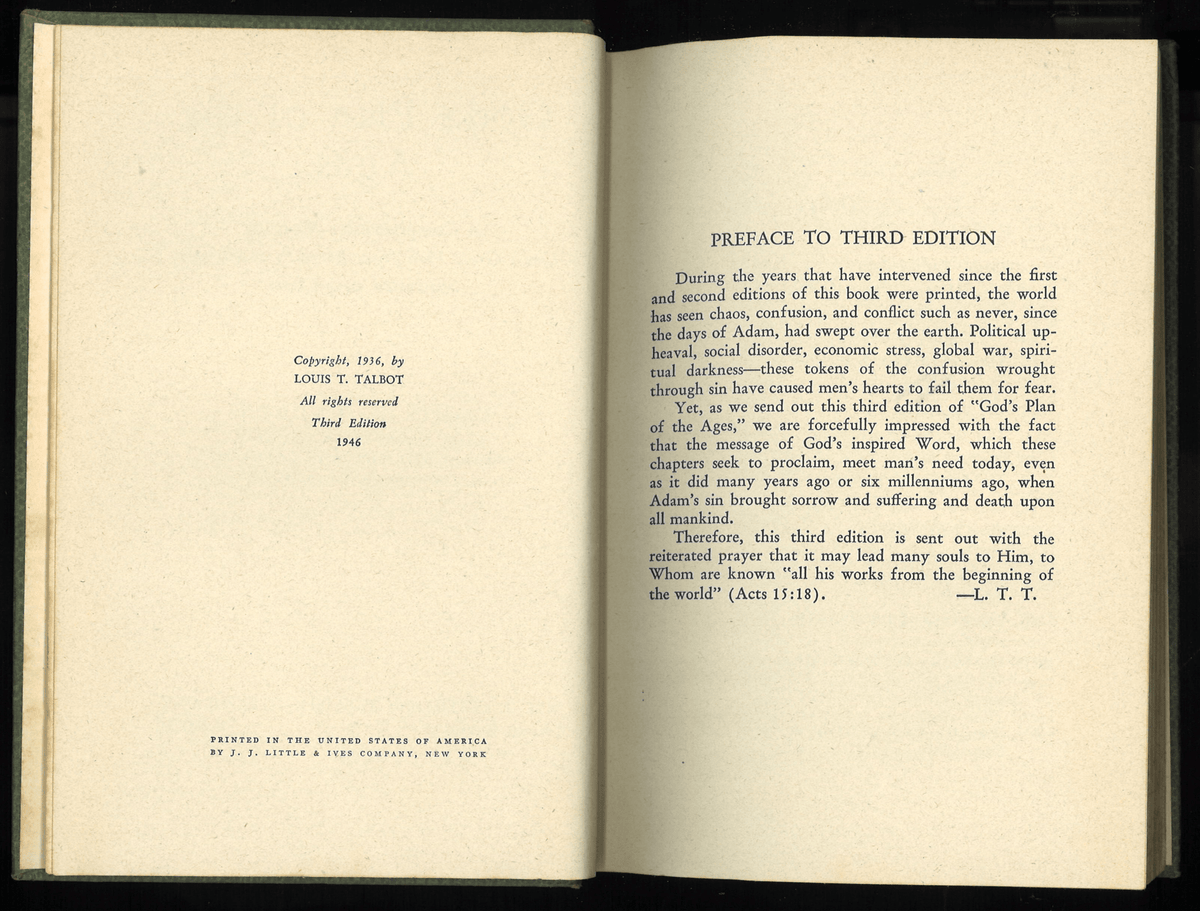 Copyright, 1936, by
LOUIS T. TALBOT
All rights reserved
Third Edition
1946

PRINTED IN THE UNITED STATES OF AMERICA
BY J. J. LITTLE & IVES COMPANY, NEW YORK

PREFACE TO THIRD EDITION

During the years that have intervened since the first and second editions of this book were printed, the world has seen chaos, confusion, and conflict such as never, since the days of Adam, had swept over the earth. Political upheaval, social disorder, economic stress, global war, spiritual darkness—these tokens of the confusion wrought through sin have caused men's hearts to fail them for fear.

Yet, as we send out this third edition of "God's Plan of the Ages," we are forcefully impressed with the fact that the message of God's inspired Word, which these chapters seek to proclaim, meet man's need today, even as it did many years ago or six millenniums ago, when Adam's sin brought sorrow and suffering and death upon all mankind.

Therefore, this third edition is sent out with the reiterated prayer that it may lead many souls to Him, to Whom are known "all his works from the beginning of the world" (Acts 15:18). —L. T. T.